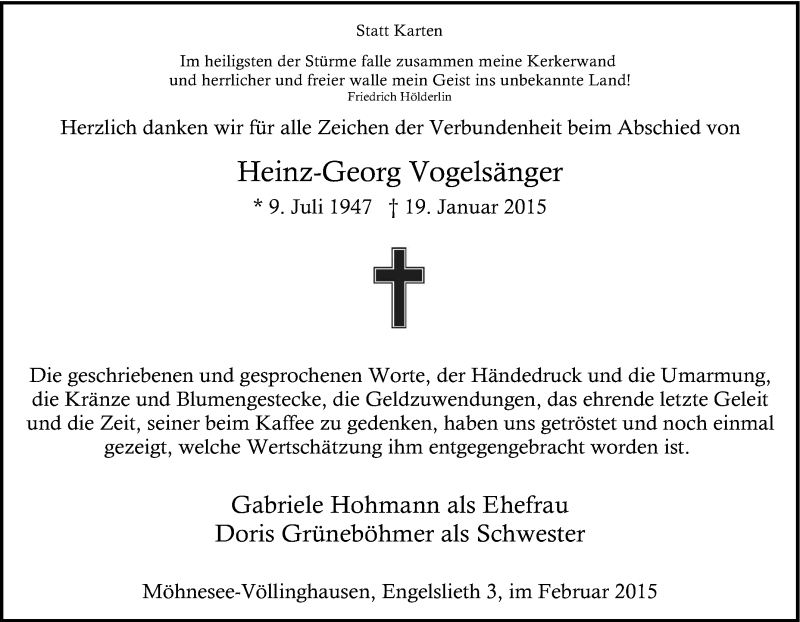 Statt Karten

Im heiligsten der Stürme falle zusammen meine Kerkerwand
und herrlicher und freier walle mein Geist ins unbekannte Land!
Friedrich Hölderlin

Herzlich danken wir für alle Zeichen der Verbundenheit beim Abschied von

Heinz-Georg Vogelsänger

* 9. Juli 1947 † 19. Januar 2015

Die geschriebenen und gesprochenen Worte, der Händedruck und die Umarmung, die Kränze und Blumengestecke, die Geldzuwendungen, das ehrende letzte Geleit und die Zeit, seiner beim Kaffee zu gedenken, haben uns getröstet und noch einmal gezeigt, welche Wertschätzung ihm entgegengebracht worden ist.

Gabriele Hohmann als Ehefrau
Doris Grüneböhmer als Schwester

Möhnesee-Völlinghausen, Engelslieth 3, im Februar 2015